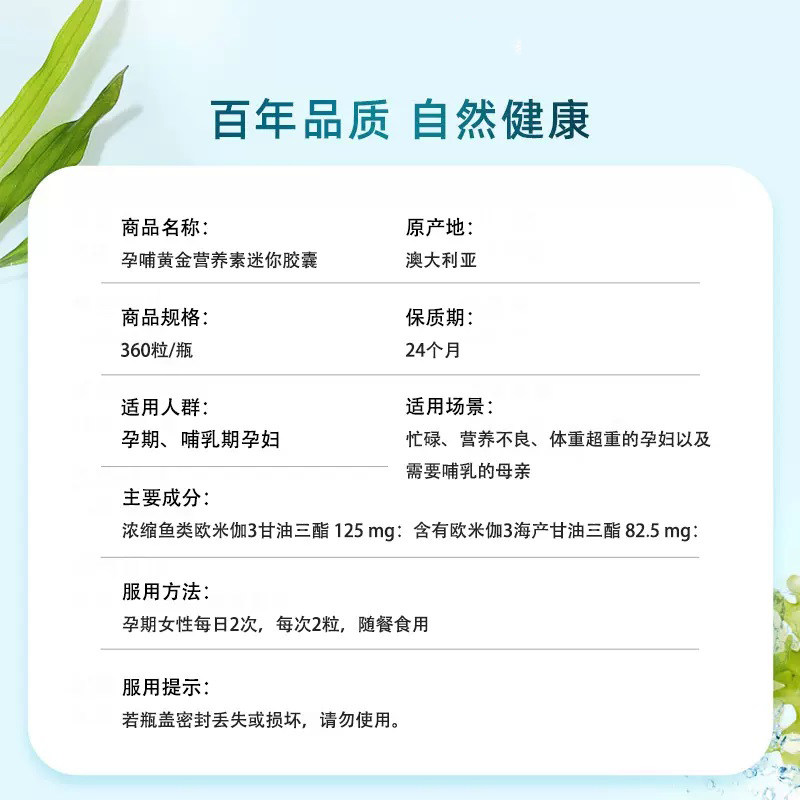 百年品质 自然健康

商品名称：
孕哺黄金营养素迷你胶囊

原产地：
澳大利亚

商品规格：
360粒/瓶

保质期：
24个月

适用人群：
孕期、哺乳期孕妇

适用场景：
忙碌、营养不良、体重超重的孕妇以及需要哺乳的母亲

主要成分：
浓缩鱼类欧米伽3甘油三酯 125 mg：含有欧米伽3海产甘油三酯 82.5 mg：

服用方法：
孕期女性每日2次，每次2粒，随餐食用

服用提示：
若瓶盖密封丢失或损坏，请勿使用。